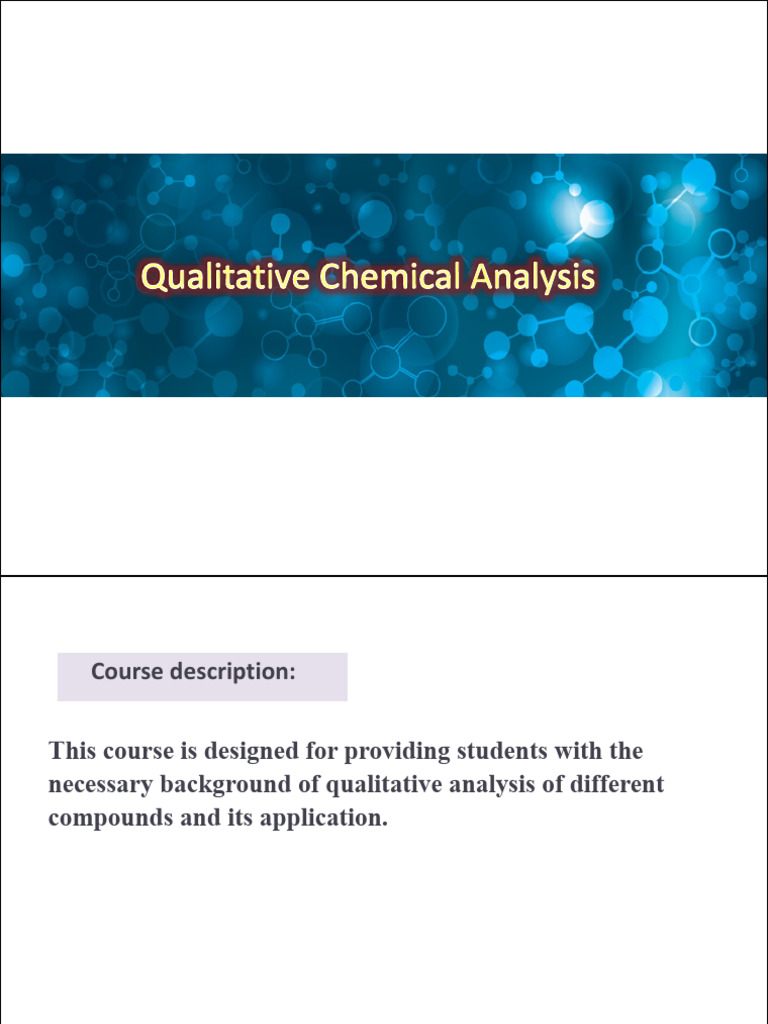 Qualitative Chemical Analysis

Course description:

This course is designed for providing students with the necessary background of qualitative analysis of different compounds and its application.